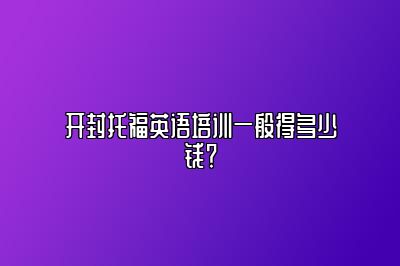 开封托福英语培训一般得多少钱?